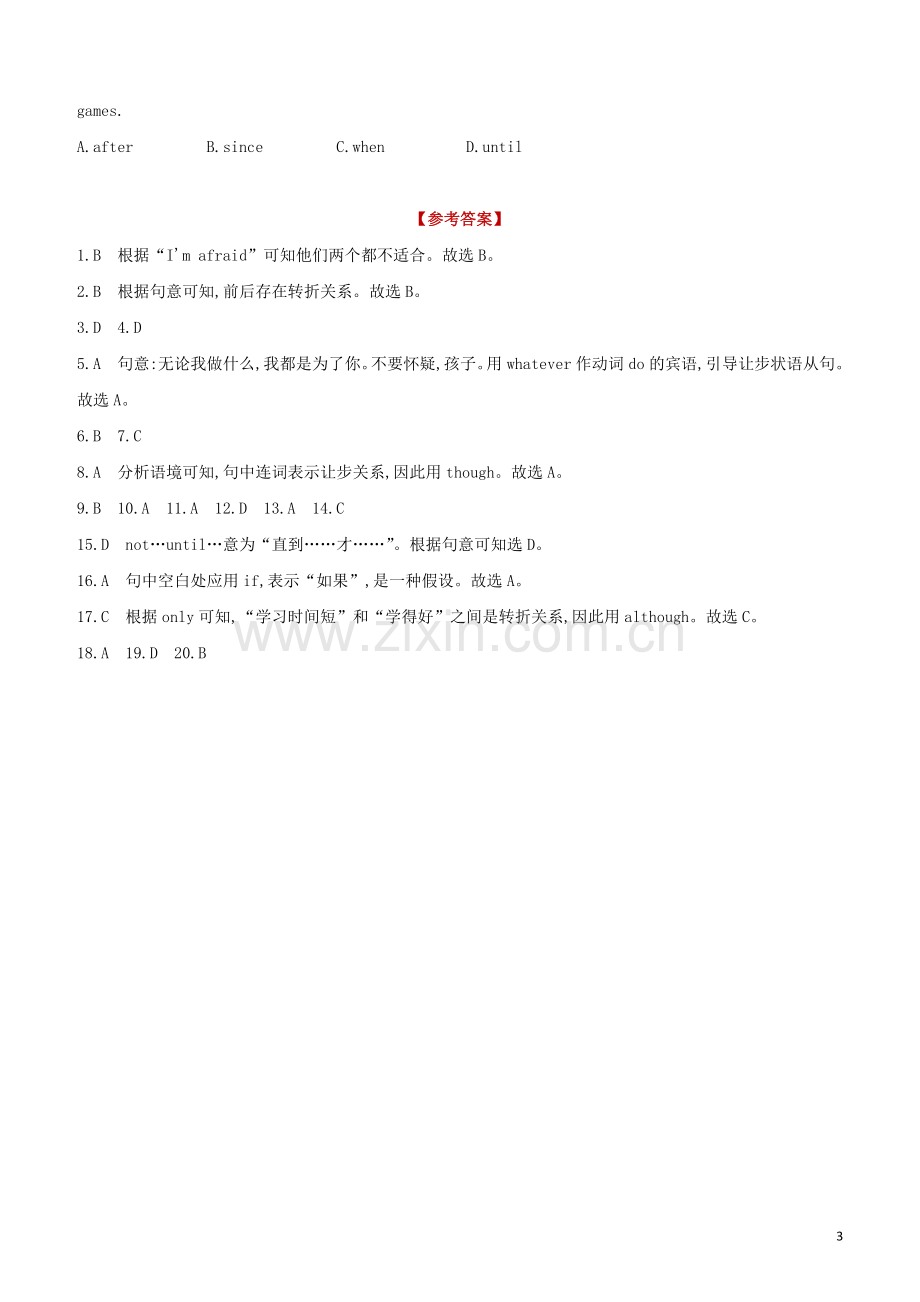 games.

A.after B.since C.when D.until

【参考答案】

1.B 根据“I'm afraid”可知他们两个都不适合。故选B。

2.B 根据句意可知,前后存在转折关系。故选B。

3.D 4.D

5.A 句意:无论我做什么,我都是为了你。不要怀疑,孩子。用whatever作动词do的宾语,引导让步状语从句。故选A。

6.B 7.C

8.A 分析语境可知,句中连词表示让步关系,因此用though。故选A。

9.B 10.A 11.A 12.D 13.A 14.C

15.D not…until…意为“直到……才……”。根据句意可知选D。

16.A 句中空白处应用if,表示“如果”,是一种假设。故选A。

17.C 根据only可知,“学习时间短”和“学得好”之间是转折关系,因此用although。故选C。

18.A 19.D 20.B

www.zixin.com.cn

3